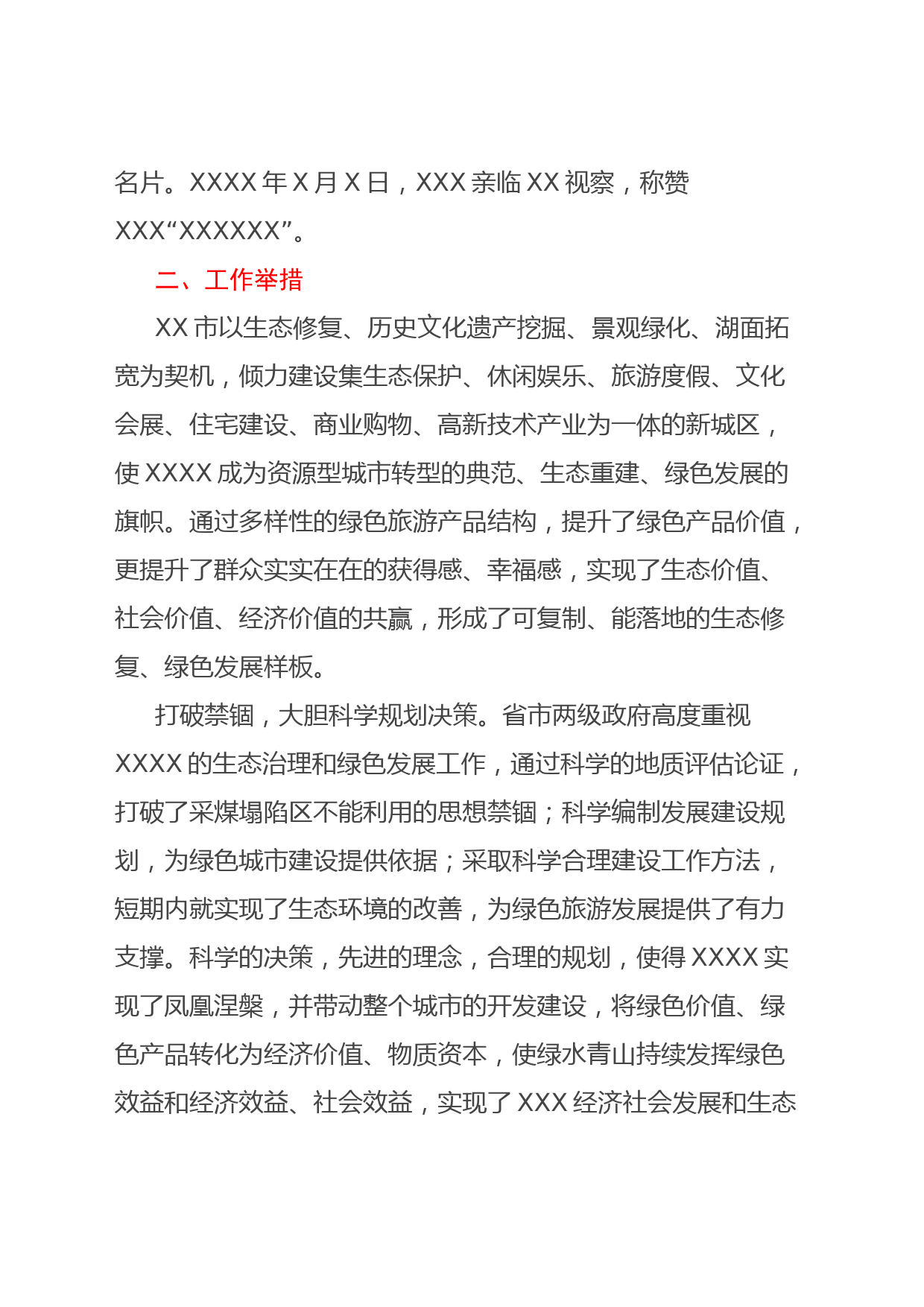 名片。XXXX 年 X 月 X 日，XXX 亲临 XX 视察，称赞 XXX“XXXXXX”。

二、工作举措

XX 市以生态修复、历史文化遗产挖掘、景观绿化、湖面拓宽为契机，倾力建设集生态保护、休闲娱乐、旅游度假、文化会展、住宅建设、商业购物、高新技术产业为一体的新城区，使 XXXX 成为资源型城市转型的典范、生态重建、绿色发展的旗帜。通过多样性的绿色旅游产品结构，提升了绿色产品价值，更提升了群众实实在在的获得感、幸福感，实现了生态价值、社会价值、经济价值的共赢，形成了可复制、能落地的生态修复、绿色发展样板。

打破禁锢，大胆科学规划决策。省市两级政府高度重视 XXXX 的生态治理和绿色发展工作，通过科学的地质评估论证，打破了采煤塌陷区不能利用的思想禁锢；科学编制发展建设规划，为绿色城市建设提供依据；采取科学合理建设工作方法，短期内就实现了生态环境的改善，为绿色旅游发展提供了有力支撑。科学的决策，先进的理念，合理的规划，使得 XXXX 实现了凤凰涅槃，并带动整个城市的开发建设，将绿色价值、绿色产品转化为经济价值、物质资本，使绿水青山持续发挥绿色效益和经济效益、社会效益，实现了 XXX 经济社会发展和生态